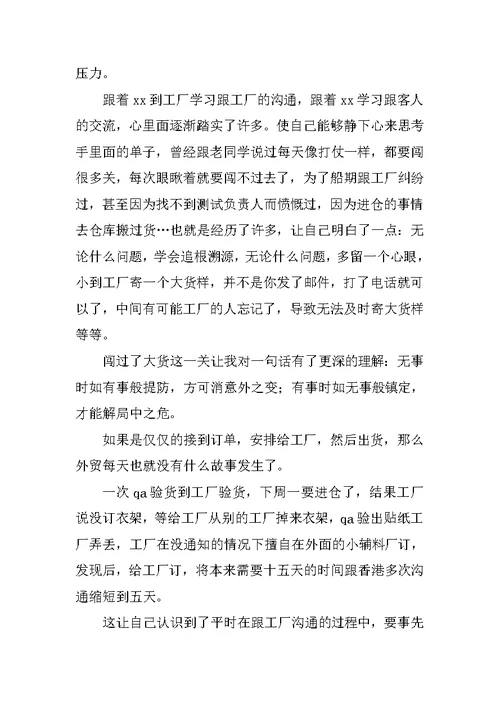 压力。

跟着 xx 到工厂学习跟工厂的沟通，跟着 xx 学习跟客人的交流，心里面逐渐踏实了许多。使自己能够静下心来思考手里面的单子，曾经跟老同学说过每天像打仗一样，都要闯很多关，每次眼瞅着就要闯不过去了，为了船期跟工厂纠纷过，甚至因为找不到测试负责人而愤慨过，因为进仓的事情去仓库搬过货…也就是经历了许多，让自己明白了一点：无论什么问题，学会追根溯源，无论什么问题，多留一个心眼，小到工厂寄一个大货样，并不是你发了邮件，打了电话就可以了，中间有可能工厂的人忘记了，导致无法及时寄大货样等等。

闯过了大货这一关让我对一句话有了更深的理解：无事时如有事般提防，方可消意外之变；有事时如无事般镇定，才能解局中之危。

如果是仅仅的接到订单，安排给工厂，然后出货，那么外贸每天也就没有什么故事发生了。

一次 qa 验货到工厂验货，下周一要进仓了，结果工厂说没订衣架，等给工厂从别的工厂掉来衣架，qa 验出贴纸工厂弄丢，工厂在没通知的情况下擅自在外面的小辅料厂订，发现后，给工厂订，将本来需要十五天的时间跟香港多次沟通缩短到五天。

这让自己认识到了平时在跟工厂沟通的过程中，要事先